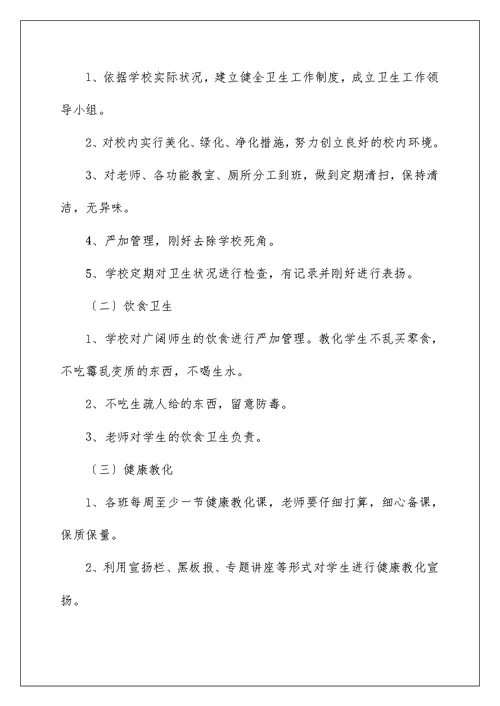 1、依据学校实际状况，建立健全卫生工作制度，成立卫生工作领导小组。

2、对校内实行美化、绿化、净化措施，努力创立良好的校内环境。

3、对老师、各功能教室、厕所分工到班，做到定期清扫，保持清洁，无异味。

4、严加管理，刚好去除学校死角。

5、学校定期对卫生状况进行检查，有记录并刚好进行表扬。

〔二〕饮食卫生

1、学校对广阔师生的饮食进行严加管理。教化学生不乱买零食，不吃霉乱变质的东西，不喝生水。

2、不吃生疏人给的东西，留意防毒。

3、老师对学生的饮食卫生负责。

〔三〕健康教化

1、各班每周至少一节健康教化课，老师要仔细打算，细心备课，保质保量。

2、利用宣扬栏、黑板报、专题讲座等形式对学生进行健康教化宣扬。